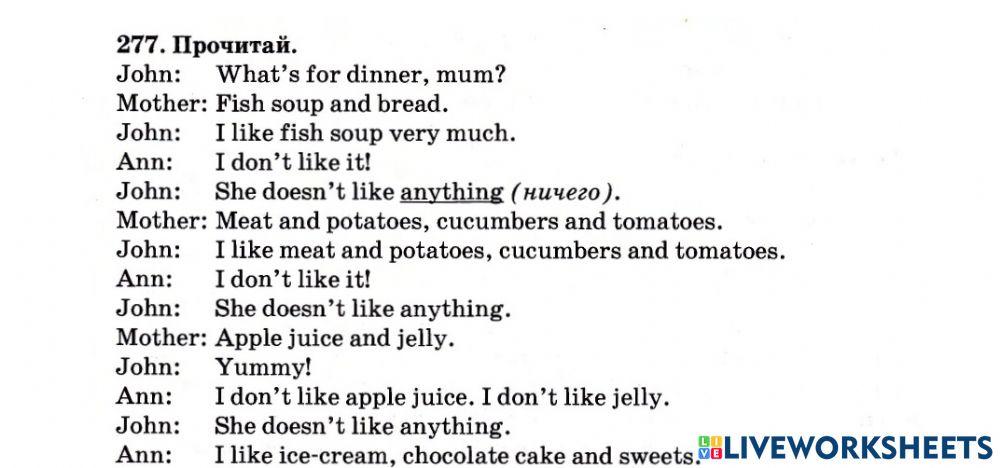 277. Прочитай.

John: What's for dinner, mum?
Mother: Fish soup and bread.
John: I like fish soup very much.
Ann: I don't like it!
John: She doesn't like anything (ничего).
Mother: Meat and potatoes, cucumbers and tomatoes.
John: I like meat and potatoes, cucumbers and tomatoes.
Ann: I don't like it!
John: She doesn't like anything.
Mother: Apple juice and jelly.
John: Yummy!
Ann: I don't like apple juice. I don't like jelly.
John: She doesn't like anything.
Ann: I like ice-cream, chocolate cake and sweets.

LIVEWORKSHEETS